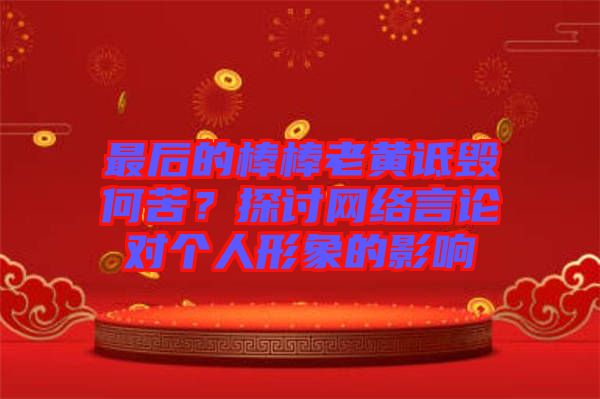 最后的棒棒老黄诋毁何苦？探讨网络言论对个人形象的影响